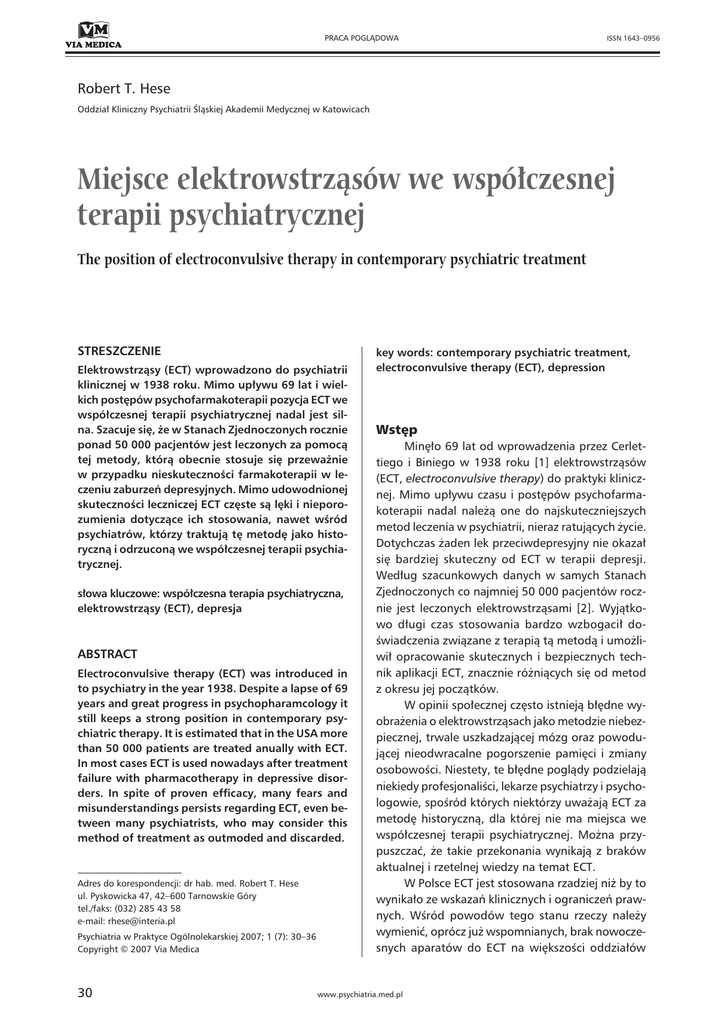 VM
VIA MEDICA

PRACA POGLĄDOWA

ISSN 1643–0956

Robert T. Hese

Oddział Kliniczny Psychiatrii Śląskiej Akademii Medycznej w Katowicach

Miejsce elektrowstrząsów we współczesnej terapii psychiatrycznej

The position of electroconvulsive therapy in contemporary psychiatric treatment

STRESZCZENIE

Elektrowstrząsy (ECT) wprowadzono do psychiatrii klinicznej w 1938 roku. Mimo upływu 69 lat i wielkich postępów psychofarmakoterapii pozycja ECT we współczesnej terapii psychiatrycznej nadal jest silna. Szacuje się, że w Stanach Zjednoczonych rocznie ponad 50 000 pacjentów jest leczonych za pomocą tej metody, którą obecnie stosuje się przeważnie w przypadku nieskuteczności farmakoterapii w leczeniu zaburzeń depresyjnych. Mimo udowodnionej skuteczności leczniczej ECT częste są lęki i nieporozumienia dotyczące ich stosowania, nawet wśród psychiatrów, którzy traktują tę metodę jako historyczną i odrzuconą we współczesnej terapii psychiatrycznej.

słowa kluczowe: współczesna terapia psychiatryczna, elektrowstrząsy (ECT), depresja

ABSTRACT

Electroconvulsive therapy (ECT) was introduced in to psychiatry in the year 1938. Despite a lapse of 69 years and great progress in psychopharamcology it still keeps a strong position in contemporary psychiatric therapy. It is estimated that in the USA more than 50 000 patients are treated anually with ECT. In most cases ECT is used nowadays after treatment failure with pharmacotherapy in depressive disorders. In spite of proven efficacy, many fears and misunderstandings persists regarding ECT, even between many psychiatrists, who may consider this method of treatment as outmoded and discarded.

Adres do korespondencji: dr hab. med. Robert T. Hese
ul. Pyskowicka 47, 42–600 Tarnowskie Góry
tel./faks: (032) 285 43 58
e-mail: rhese@interia.pl

Psychiatria w Praktyce Ogólnolekarskiej 2007; 1 (7): 30–36
Copyright © 2007 Via Medica

key words: contemporary psychiatric treatment, electroconvulsive therapy (ECT), depression

Wstęp

Minęło 69 lat od wprowadzenia przez Cerlettiego i Biniego w 1938 roku [1] elektrowstrząsów (ECT, electroconvulsive therapy) do praktyki klinicznej. Mimo upływu czasu i postępów psychofarmakoterapii nadal należą one do najskuteczniejszych metod leczenia w psychiatrii, nieraz ratujących życie. Dotychczas żaden lek przeciwdepresyjny nie okazał się bardziej skuteczny od ECT w terapii depresji. Według szacunkowych danych w samych Stanach Zjednoczonych co najmniej 50 000 pacjentów rocznie jest leczonych elektrowstrząsami [2]. Wyjątkowo długi czas stosowania bardzo wzbogacił doświadczenia związane z terapią tą metodą i umożliwił opracowanie skutecznych i bezpiecznych technik aplikacji ECT, znacznie różniących się od metod z okresu jej początków.

W opinii społecznej często istnieją błędne wyobrażenia o elektrowstrząsach jako metodzie niebezpiecznej, trwale uszkadzającej mózg oraz powodującej nieodwracalne pogorszenie pamięci i zmiany osobowości. Niestety, te błędne poglądy podzielają niekiedy profesjonaliści, lekarze psychiatrzy i psychologowie, spośród których niektórzy uważają ECT za metodę historyczną, dla której nie ma miejsca we współczesnej terapii psychiatrycznej. Można przypuszczać, że takie przekonania wynikają z braków aktualnej i rzetelnej wiedzy na temat ECT.

W Polsce ECT jest stosowana rzadziej niż by to wynikało ze wskazań klinicznych i ograniczeń prawnych. Wśród powodów tego stanu rzeczy należy wymienić, oprócz już wspomnianych, brak nowoczesnych aparatów do ECT na większości oddziałów

30

www.psychiatria.med.pl